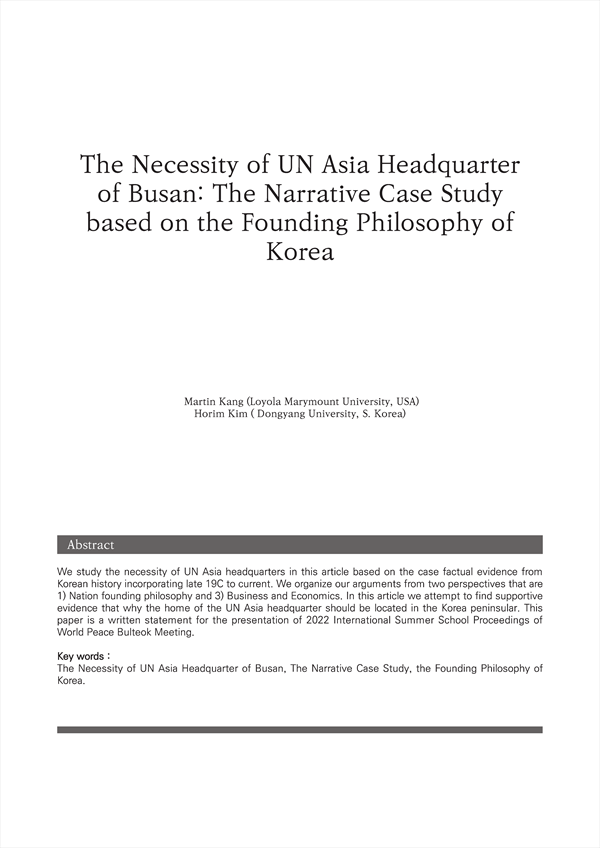 The Necessity of UN Asia Headquarter of Busan: The Narrative Case Study based on the Founding Philosophy of Korea

Martin Kang (Loyola Marymount University, USA)
Horim Kim ( Dongyang University, S. Korea)

Abstract

We study the necessity of UN Asia headquarters in this article based on the case factual evidence from Korean history incorporating late 19C to current. We organize our arguments from two perspectives that are 1) Nation founding philosophy and 3) Business and Economics. In this article we attempt to find supportive evidence that why the home of the UN Asia headquarter should be located in the Korea peninsular. This paper is a written statement for the presentation of 2022 International Summer School Proceedings of World Peace Bulteok Meeting.

Key words :
The Necessity of UN Asia Headquarter of Busan, The Narrative Case Study, the Founding Philosophy of Korea.